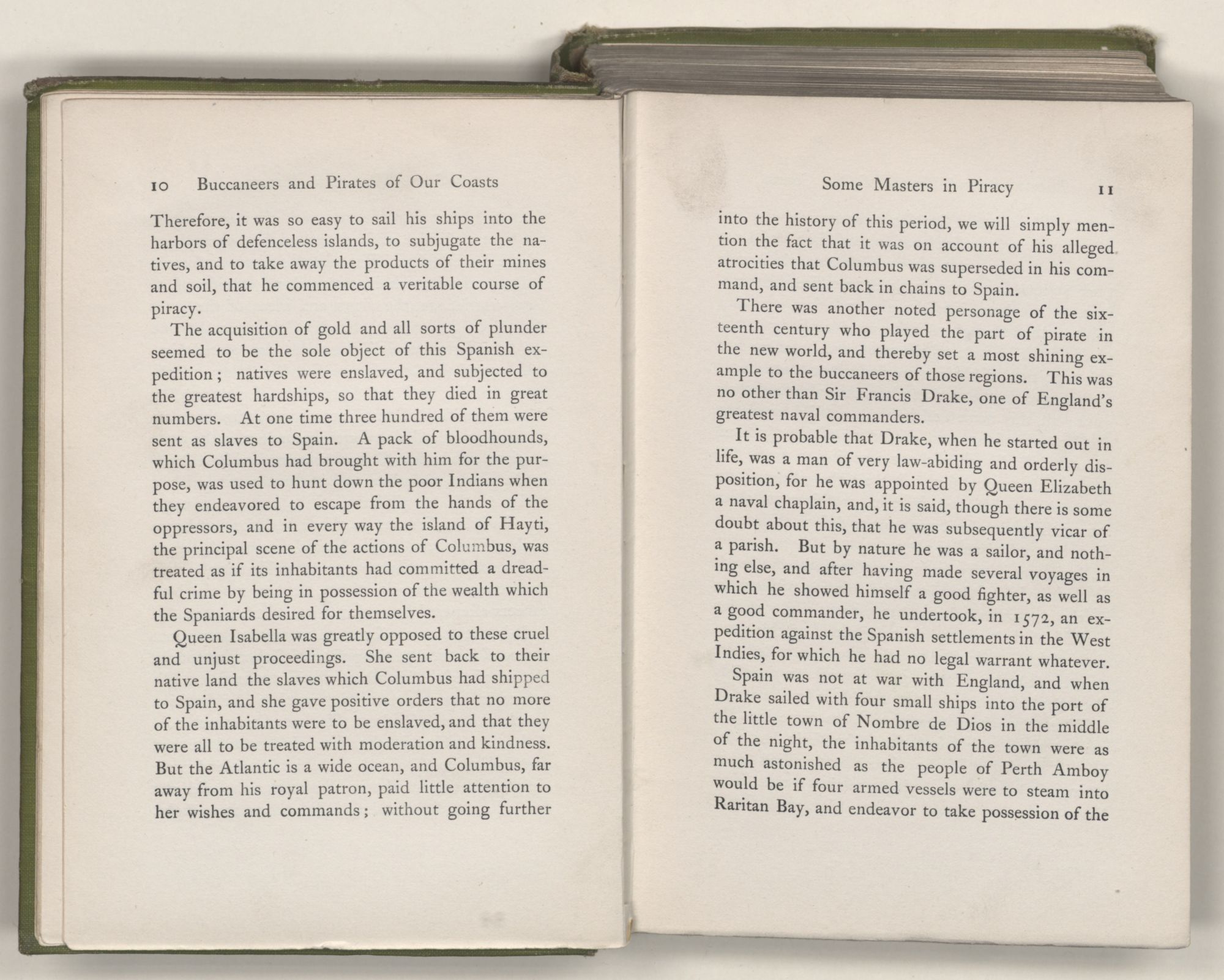 10 Buccaneers and Pirates of Our Coasts

Therefore, it was so easy to sail his ships into the harbors of defenceless islands, to subjugate the natives, and to take away the products of their mines and soil, that he commenced a veritable course of piracy.

The acquisition of gold and all sorts of plunder seemed to be the sole object of this Spanish expedition; natives were enslaved, and subjected to the greatest hardships, so that they died in great numbers. At one time three hundred of them were sent as slaves to Spain. A pack of bloodhounds, which Columbus had brought with him for the purpose, was used to hunt down the poor Indians when they endeavored to escape from the hands of the oppressors, and in every way the island of Hayti, the principal scene of the actions of Columbus, was treated as if its inhabitants had committed a dreadful crime by being in possession of the wealth which the Spaniards desired for themselves.

Queen Isabella was greatly opposed to these cruel and unjust proceedings. She sent back to their native land the slaves which Columbus had shipped to Spain, and she gave positive orders that no more of the inhabitants were to be enslaved, and that they were all to be treated with moderation and kindness. But the Atlantic is a wide ocean, and Columbus, far away from his royal patron, paid little attention to her wishes and commands; without going further

Some Masters in Piracy 11

into the history of this period, we will simply mention the fact that it was on account of his alleged atrocities that Columbus was superseded in his command, and sent back in chains to Spain.

There was another noted personage of the sixteenth century who played the part of pirate in the new world, and thereby set a most shining example to the buccaneers of those regions. This was no other than Sir Francis Drake, one of England's greatest naval commanders.

It is probable that Drake, when he started out in life, was a man of very law-abiding and orderly disposition, for he was appointed by Queen Elizabeth a naval chaplain, and, it is said, though there is some doubt about this, that he was subsequently vicar of a parish. But by nature he was a sailor, and nothing else, and after having made several voyages in which he showed himself a good fighter, as well as a good commander, he undertook, in 1572, an expedition against the Spanish settlements in the West Indies, for which he had no legal warrant whatever.

Spain was not at war with England, and when Drake sailed with four small ships into the port of the little town of Nombre de Dios in the middle of the night, the inhabitants of the town were as much astonished as the people of Perth Amboy would be if four armed vessels were to steam into Raritan Bay, and endeavor to take possession of the